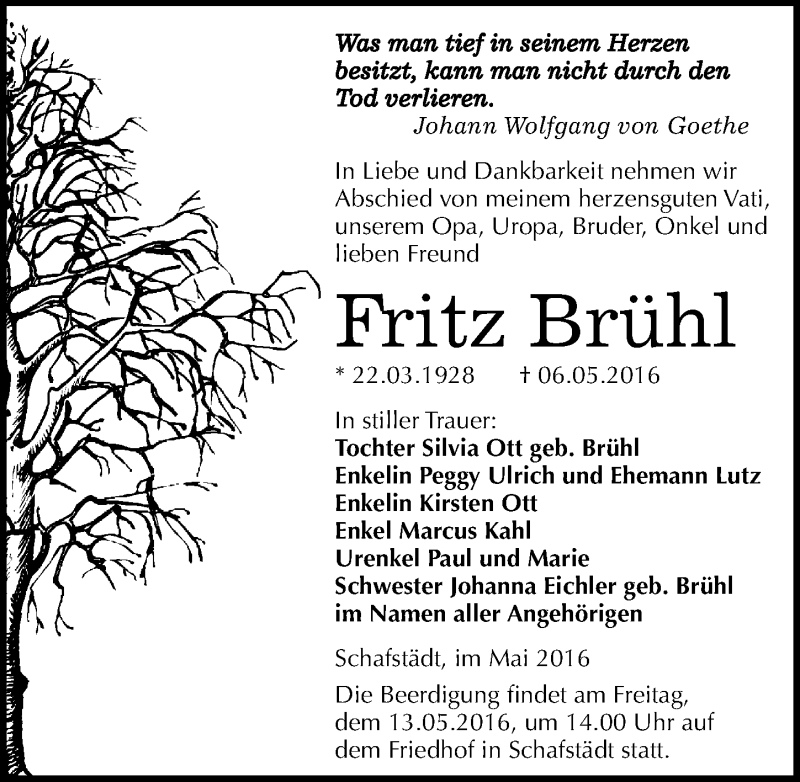 Was man tief in seinem Herzen besitzt, kann man nicht durch den Tod verlieren.
Johann Wolfgang von Goethe

In Liebe und Dankbarkeit nehmen wir Abschied von meinem herzensguten Vati, unserem Opa, Uropa, Bruder, Onkel und lieben Freund

Fritz Brühl

* 22.03.1928 † 06.05.2016

In stiller Trauer:
Tochter Silvia Ott geb. Brühl
Enkelin Peggy Ulrich und Ehemann Lutz
Enkelin Kirsten Ott
Enkel Marcus Kahl
Urenkel Paul und Marie
Schwester Johanna Eichler geb. Brühl
im Namen aller Angehörigen

Schafstädt, im Mai 2016

Die Beerdigung findet am Freitag, dem 13.05.2016, um 14.00 Uhr auf dem Friedhof in Schafstädt statt.